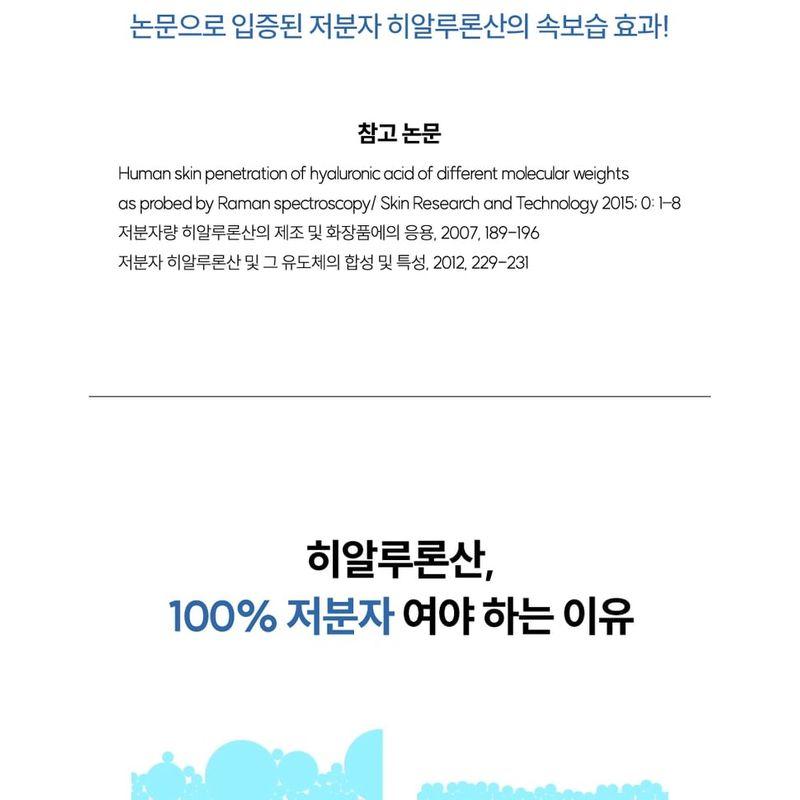 논문으로 입증된 저분자 히알루론산의 속보습 효과!

참고 논문

Human skin penetration of hyaluronic acid of different molecular weights as probed by Raman spectroscopy/ Skin Research and Technology 2015; 0: 1-8
저분자량 히알루론산의 제조 및 화장품에의 응용, 2007, 189-196
저분자 히알루론산 및 그 유도체의 합성 및 특성, 2012, 229-231

히알루론산,
100% 저분자 여야 하는 이유